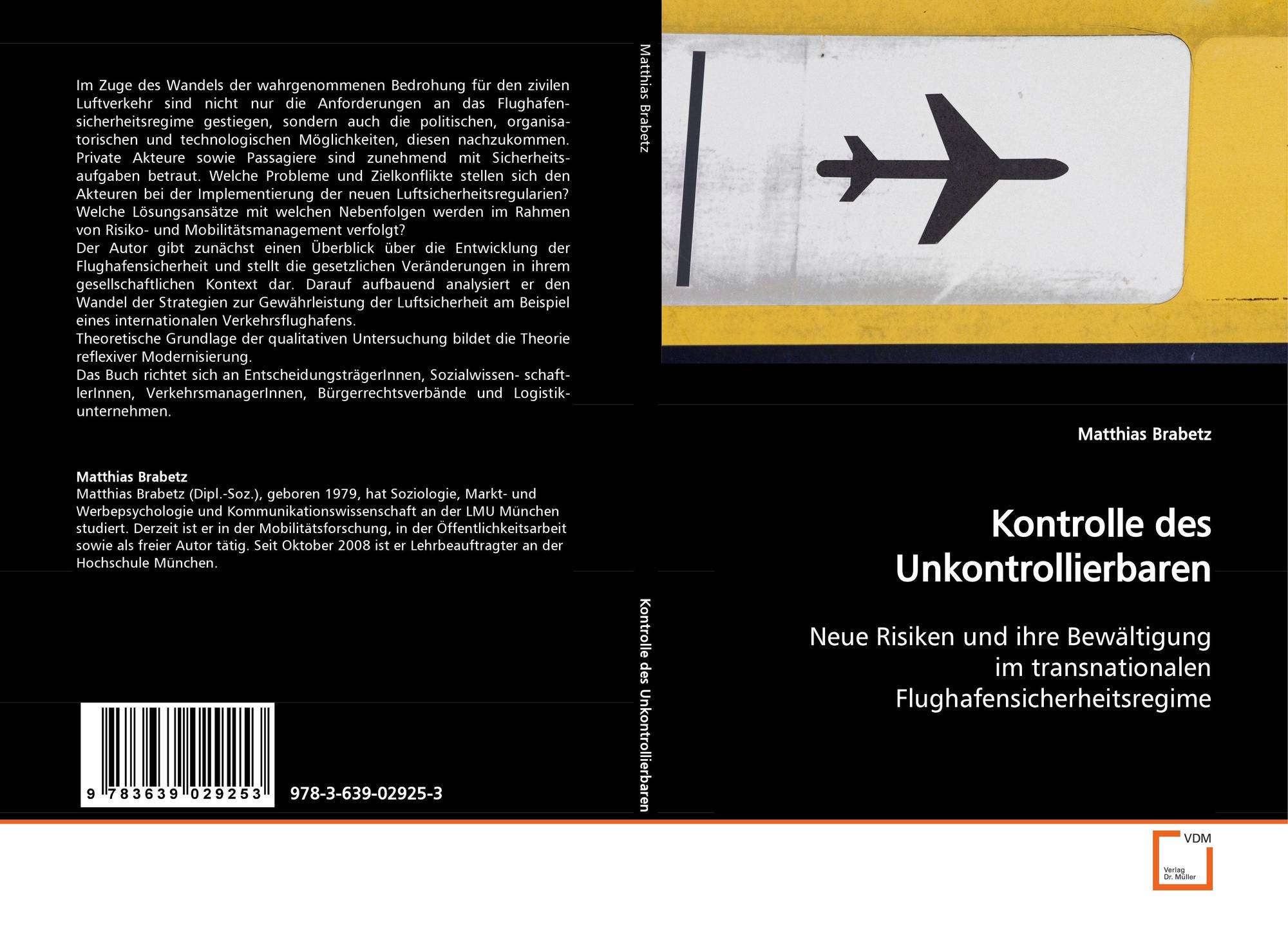 Im Zuge des Wandels der wahrgenommenen Bedrohung für den zivilen Luftverkehr sind nicht nur die Anforderungen an das Flughafensicherheitsregime gestiegen, sondern auch die politischen, organisatorischen und technologischen Möglichkeiten, diesen nachzukommen. Private Akteure sowie Passagiere sind zunehmend mit Sicherheitsaufgaben betraut. Welche Probleme und Zielkonflikte stellen sich den Akteuren bei der Implementierung der neuen Luftsicherheitsregularien? Welche Lösungsansätze mit welchen Nebenfolgen werden im Rahmen von Risiko- und Mobilitätsmanagement verfolgt?
Der Autor gibt zunächst einen Überblick über die Entwicklung der Flughafensicherheit und stellt die gesetzlichen Veränderungen in ihrem gesellschaftlichen Kontext dar. Darauf aufbauend analysiert er den Wandel der Strategien zur Gewährleistung der Luftsicherheit am Beispiel eines internationalen Verkehrsflughafens.
Theoretische Grundlage der qualitativen Untersuchung bildet die Theorie reflexiver Modernisierung.
Das Buch richtet sich an EntscheidungsträgerInnen, Sozialwissen- schaftlerInnen, VerkehrsmanagerInnen, Bürgerrechtsverbände und Logistikunternehmen.

Matthias Brabetz
Matthias Brabetz (Dipl.-Soz.), geboren 1979, hat Soziologie, Markt- und Werbepsychologie und Kommunikationswissenschaft an der LMU München studiert. Derzeit ist er in der Mobilitätsforschung, in der Öffentlichkeitsarbeit sowie als freier Autor tätig. Seit Oktober 2008 ist er Lehrbeauftragter an der Hochschule München.

9 783639 029253

978-3-639-02925-3

Matthias Brabetz

Kontrolle des Unkontrollierbaren

Matthias Brabetz

Kontrolle des Unkontrollierbaren

Neue Risiken und ihre Bewältigung im transnationalen Flughafensicherheitsregime

VDM
Verlag Dr. Müller